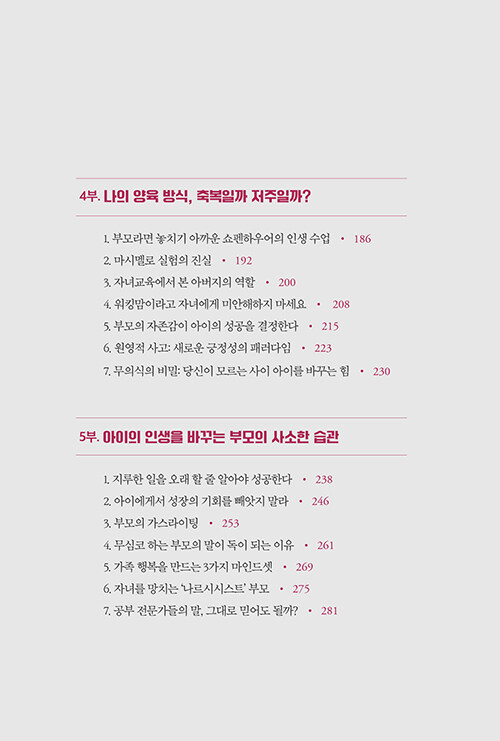 4부. 나의 양육 방식, 축복일까 저주일까?

1. 부모라면 놓치기 아까운 쇼펜하우어의 인생 수업 • 186
2. 마시멜로 실험의 진실 • 192
3. 자녀교육에서 본 아버지의 역할 • 200
4. 워킹맘이라고 자녀에게 미안해하지 마세요 • 208
5. 부모의 자존감이 아이의 성공을 결정한다 • 215
6. 원영적 사고: 새로운 긍정성의 패러다임 • 223
7. 무의식의 비밀: 당신이 모르는 사이 아이를 바꾸는 힘 • 230

5부. 아이의 인생을 바꾸는 부모의 사소한 습관

1. 지루한 일을 오래 할 줄 알아야 성공한다 • 238
2. 아이에게서 성장의 기회를 빼앗지 말라 • 246
3. 부모의 가스라이팅 • 253
4. 무심코 하는 부모의 말이 독이 되는 이유 • 261
5. 가족 행복을 만드는 3가지 마인드셋 • 269
6. 자녀를 망치는 '나르시시스트' 부모 • 275
7. 공부 전문가들의 말, 그대로 믿어도 될까? • 281